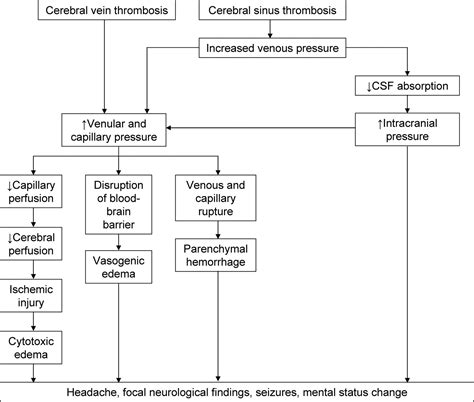 Cerebral vein thrombosis

Cerebral sinus thrombosis

Increased venous pressure

↓CSF absorption

↑Venular and capillary pressure

↑Intracranial pressure

↓Capillary perfusion

Disruption of blood-brain barrier

Venous and capillary rupture

↓Cerebral perfusion

Vasogenic edema

Parenchymal hemorrhage

Ischemic injury

Cytotoxic edema

Headache, focal neurological findings, seizures, mental status change